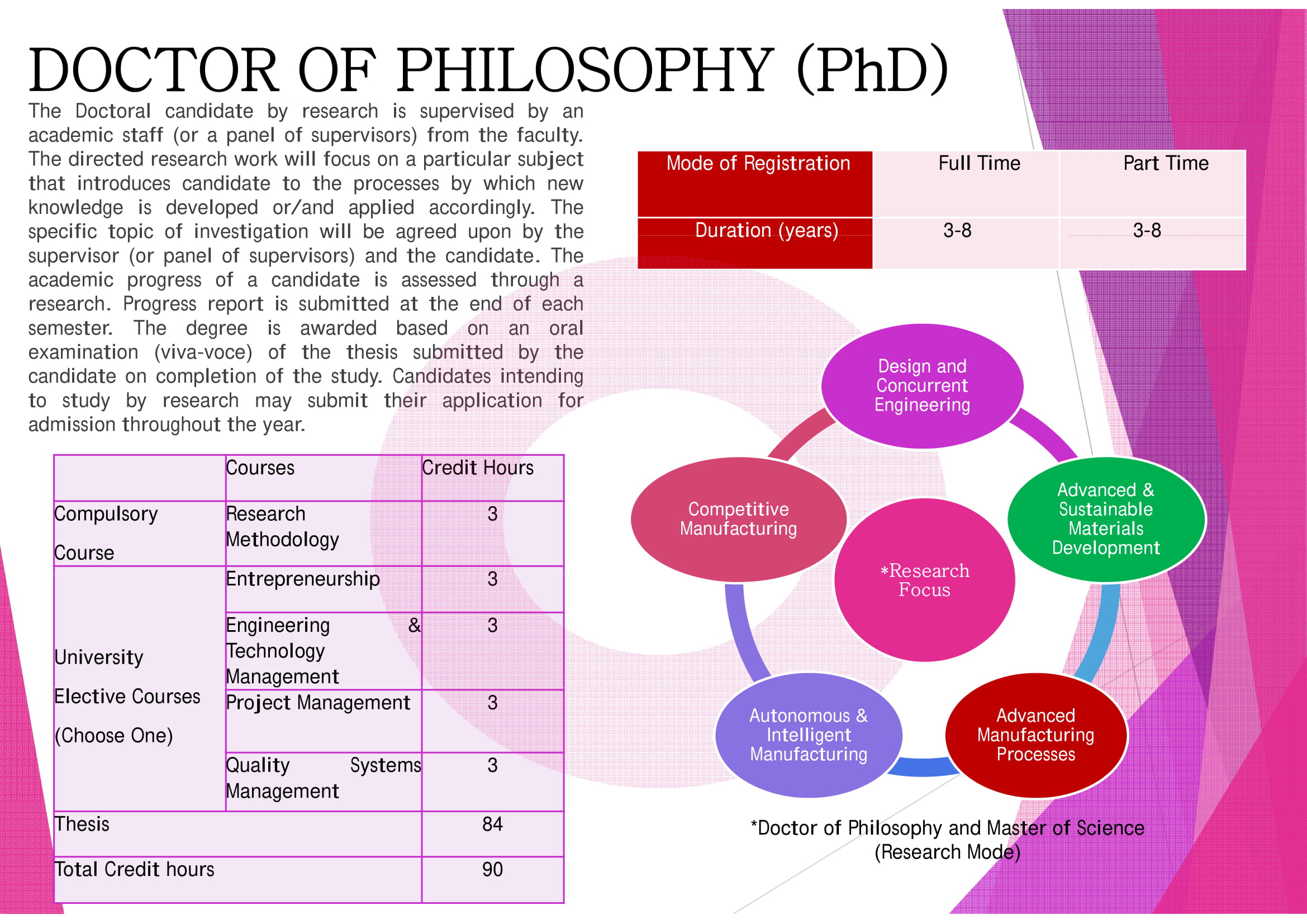 DOCTOR OF PHILOSOPHY (PhD)

The Doctoral candidate by research is supervised by an academic staff (or a panel of supervisors) from the faculty. The directed research work will focus on a particular subject that introduces candidate to the processes by which new knowledge is developed or/and applied accordingly. The specific topic of investigation will be agreed upon by the supervisor (or panel of supervisors) and the candidate. The academic progress of a candidate is assessed through a research. Progress report is submitted at the end of each semester. The degree is awarded based on an oral examination (viva-voce) of the thesis submitted by the candidate on completion of the study. Candidates intending to study by research may submit their application for admission throughout the year.

| Mode of Registration | Full Time | Part Time |
|---|---|---|
| Duration (years) | 3-8 | 3-8 |

| | Courses | Credit Hours |
|---|---|---|
| Compulsory Course | Research Methodology | 3 |
| University Elective Courses (Choose One) | Entrepreneurship | 3 |
| | Engineering & Technology Management | 3 |
| | Project Management | 3 |
| | Quality Systems Management | 3 |
| Thesis | | 84 |
| Total Credit hours | | 90 |

Design and Concurrent Engineering

Advanced & Sustainable Materials Development

Advanced Manufacturing Processes

Autonomous & Intelligent Manufacturing

Competitive Manufacturing

*Research Focus

*Doctor of Philosophy and Master of Science (Research Mode)